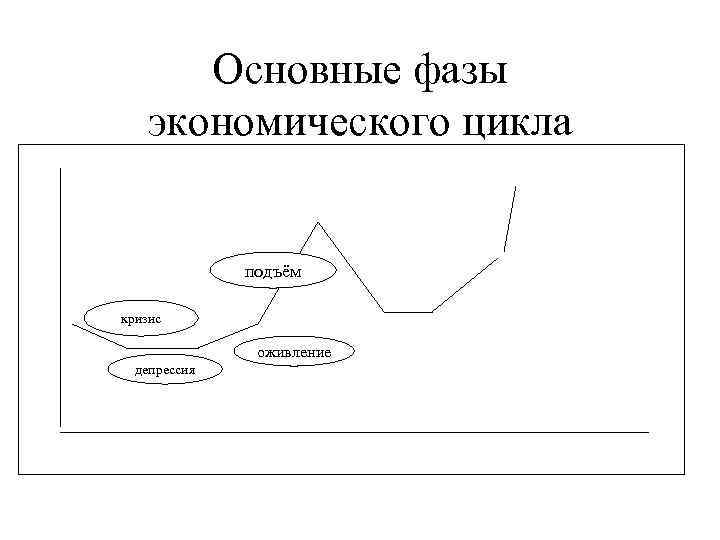 Основные фазы экономического цикла

подъём

кризис

оживление

депрессия